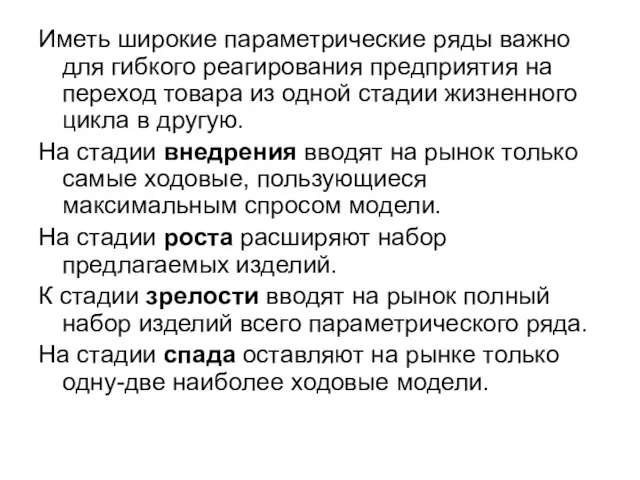 Иметь широкие параметрические ряды важно для гибкого реагирования предприятия на переход товара из одной стадии жизненного цикла в другую.

На стадии внедрения вводят на рынок только самые ходовые, пользующиеся максимальным спросом модели.

На стадии роста расширяют набор предлагаемых изделий.

К стадии зрелости вводят на рынок полный набор изделий всего параметрического ряда.

На стадии спада оставляют на рынке только одну-две наиболее ходовые модели.